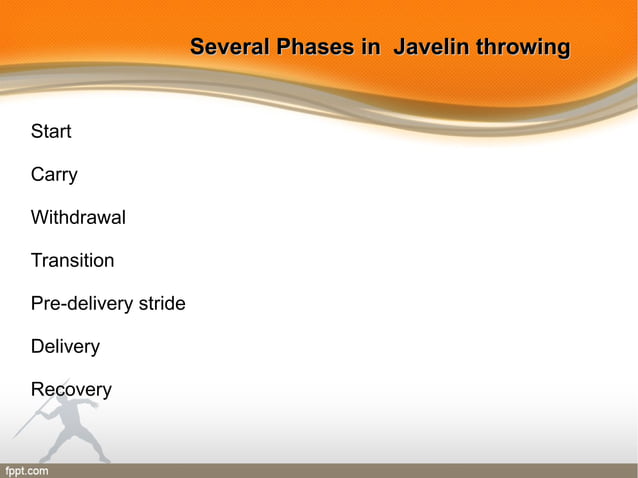 Several Phases in Javelin throwing

Start

Carry

Withdrawal

Transition

Pre-delivery stride

Delivery

Recovery

fppt.com